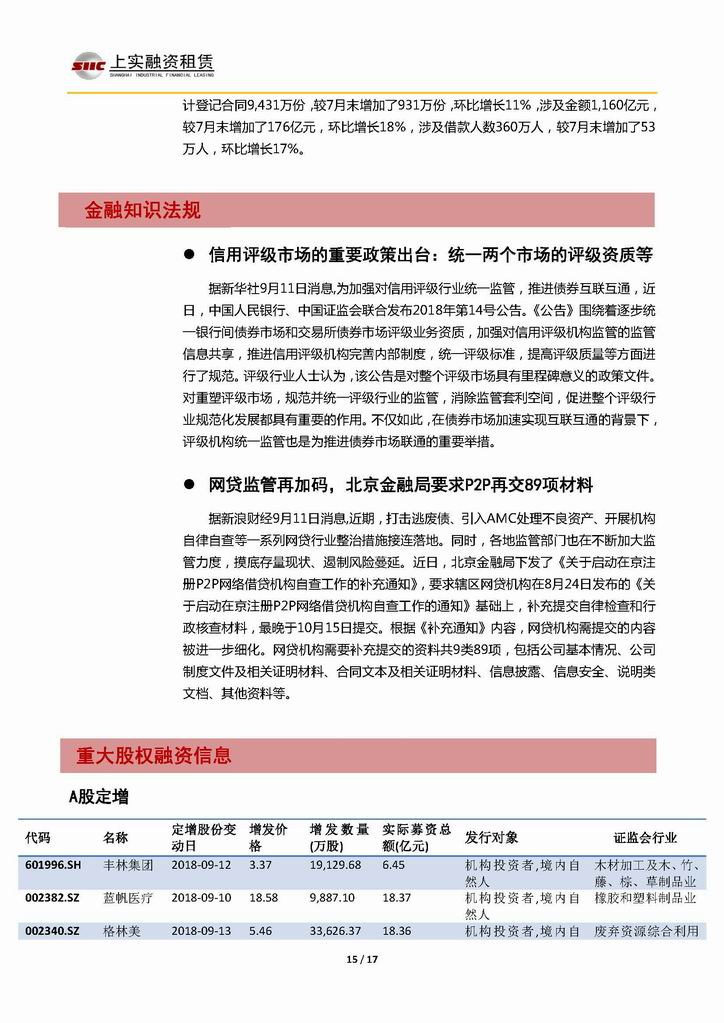 SIIC 上实融资租赁
SHANGHAI INDUSTRIAL FINANCIAL LEASING

计登记合同9,431万份，较7月末增加了931万份，环比增长11%，涉及金额1,160亿元，较7月末增加了176亿元，环比增长18%，涉及借款人数360万人，较7月末增加了53万人，环比增长17%。

金融知识法规

● 信用评级市场的重要政策出台：统一两个市场的评级资质等

据新华社9月11日消息,为加强对信用评级行业统一监管，推进债券互联互通，近日，中国人民银行、中国证监会联合发布2018年第14号公告。《公告》围绕着逐步统一银行间债券市场和交易所债券市场评级业务资质，加强对信用评级机构监管的监管信息共享，推进信用评级机构完善内部制度，统一评级标准，提高评级质量等方面进行了规范。评级行业人士认为，该公告是对整个评级市场具有里程碑意义的政策文件。对重塑评级市场，规范并统一评级行业的监管，消除监管套利空间，促进整个评级行业规范化发展都具有重要的作用。不仅如此，在债券市场加速实现互联互通的背景下，评级机构统一监管也是为推进债券市场联通的重要举措。

● 网贷监管再加码，北京金融局要求P2P再交89项材料

据新浪财经9月11日消息,近期，打击逃废债、引入AMC处理不良资产、开展机构自律自查等一系列网贷行业整治措施接连落地。同时，各地监管部门也在不断加大监管力度，摸底存量现状、遏制风险蔓延。近日，北京金融局下发了《关于启动在京注册P2P网络借贷机构自查工作的补充通知》，要求辖区网贷机构在8月24日发布的《关于启动在京注册P2P网络借贷机构自查工作的通知》基础上，补充提交自律检查和行政核查材料，最晚于10月15日提交。根据《补充通知》内容，网贷机构需提交的内容被进一步细化。网贷机构需要补充提交的资料共9类89项，包括公司基本情况、公司制度文件及相关证明材料、合同文本及相关证明材料、信息披露、信息安全、说明类文档、其他资料等。

重大股权融资信息

A股定增

| 代码 | 名称 | 定增股份变动日 | 增发价格 | 增发数量(万股) | 实际募资总额(亿元) | 发行对象 | 证监会行业 |
|---|---|---|---|---|---|---|---|
| 601996.SH | 丰林集团 | 2018-09-12 | 3.37 | 19,129.68 | 6.45 | 机构投资者,境内自然人 | 木材加工及木、竹、藤、棕、草制品业 |
| 002382.SZ | 蓝帆医疗 | 2018-09-10 | 18.58 | 9,887.10 | 18.37 | 机构投资者,境内自然人 | 橡胶和塑料制品业 |
| 002340.SZ | 格林美 | 2018-09-13 | 5.46 | 33,626.37 | 18.36 | 机构投资者,境内自 | 废弃资源综合利用 |

15 / 17